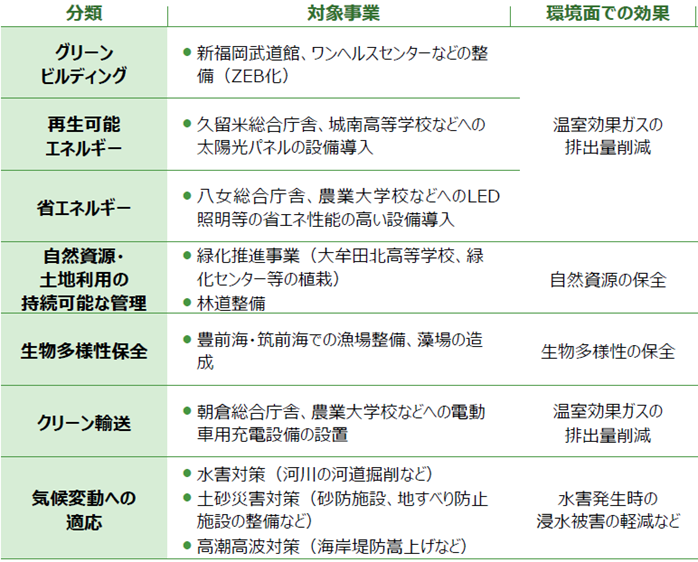 | 分類 | 対象事業 | 環境面での効果 |
|---|---|---|
| グリーンビルディング | • 新福岡武道館、ワンヘルスセンターなどの整備（ZEB化） | 温室効果ガスの排出量削減 |
| 再生可能エネルギー | • 久留米総合庁舎、城南高等学校などへの太陽光パネルの設備導入 | |
| 省エネルギー | • 八女総合庁舎、農業大学校などへのLED照明等の省エネ性能の高い設備導入 | |
| 自然資源・土地利用の持続可能な管理 | • 緑化推進事業（大牟田北高等学校、緑化センター等の植栽） • 林道整備 | 自然資源の保全 |
| 生物多様性保全 | • 豊前海・筑前海での漁場整備、藻場の造成 | 生物多様性の保全 |
| クリーン輸送 | • 朝倉総合庁舎、農業大学校などへの電動車用充電設備の設置 | 温室効果ガスの排出量削減 |
| 気候変動への適応 | • 水害対策（河川の河道掘削など） • 土砂災害対策（砂防施設、地すべり防止施設の整備など） • 高潮高波対策（海岸堤防嵩上げなど） | 水害発生時の浸水被害の軽減など |